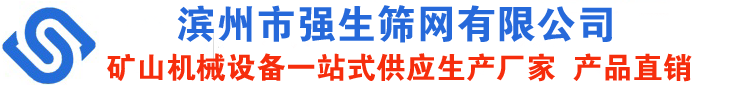 滨州市强生筛网有限公司
矿山机械设备一站式供应生产厂家 产品直销